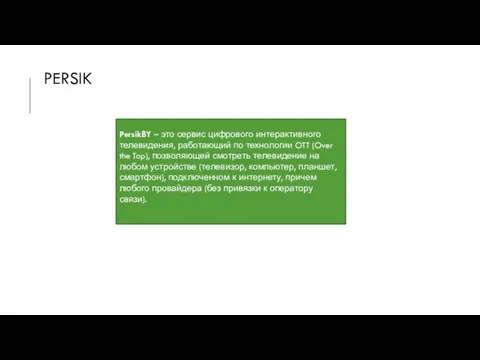 PERSIK

PersikBY – это сервис цифрового интерактивного телевидения, работающий по технологии OTT (Over-the Top), позволяющей смотреть телевидение на любом устройстве (телевизор, компьютер, планшет, смартфон), подключенном к интернету, причем любого провайдера (без привязки к оператору связи).